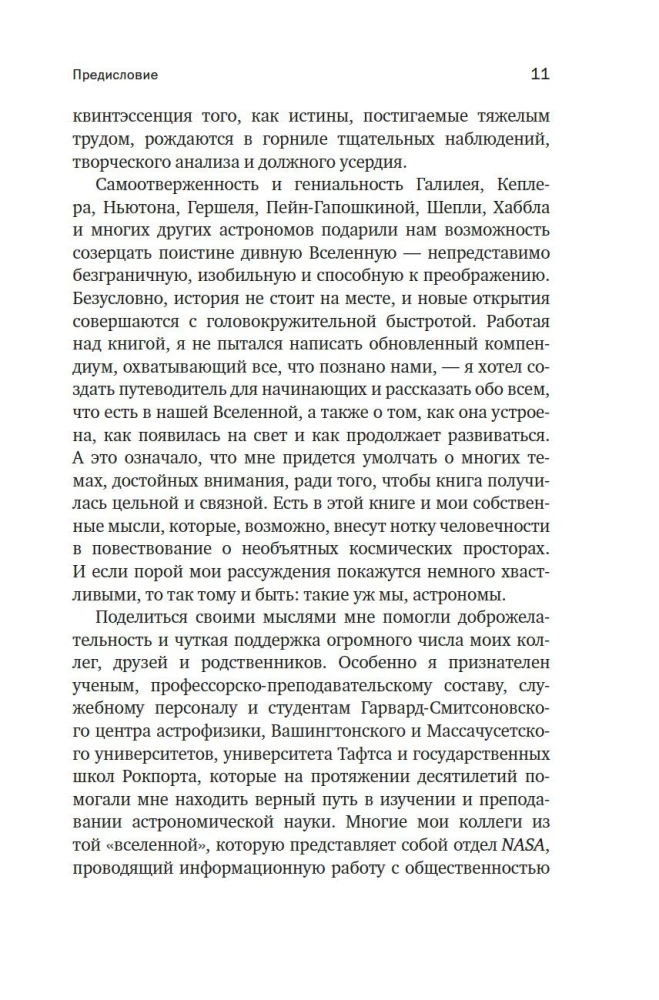 Предисловие

11

квинтэссенция того, как истины, постигаемые тяжелым трудом, рождаются в горниле тщательных наблюдений, творческого анализа и должного усердия.

Самоотверженность и гениальность Галилея, Кеплера, Ньютона, Гершеля, Пейн-Гапошкиной, Шепли, Хаббла и многих других астрономов подарили нам возможность созерцать поистине дивную Вселенную — непредставимо безграничную, изобильную и способную к преображению. Безусловно, история не стоит на месте, и новые открытия совершаются с головокружительной быстротой. Работая над книгой, я не пытался написать обновленный компендиум, охватывающий все, что познано нами, — я хотел создать путеводитель для начинающих и рассказать обо всем, что есть в нашей Вселенной, а также о том, как она устроена, как появилась на свет и как продолжает развиваться. А это означало, что мне придется умолчать о многих темах, достойных внимания, ради того, чтобы книга получилась цельной и связной. Есть в этой книге и мои собственные мысли, которые, возможно, внесут нотку человечности в повествование о необъятных космических просторах. И если порой мои рассуждения покажутся немного хвастливыми, то так тому и быть: такие уж мы, астрономы.

Поделиться своими мыслями мне помогли доброжелательность и чуткая поддержка огромного числа моих коллег, друзей и родственников. Особенно я признателен ученым, профессорско-преподавательскому составу, служебному персоналу и студентам Гарвард-Смитсоновского центра астрофизики, Вашингтонского и Массачусетского университетов, университета Тафтса и государственных школ Рокпорта, которые на протяжении десятилетий помогали мне находить верный путь в изучении и преподавании астрономической науки. Многие мои коллеги из той «вселенной», которую представляет собой отдел NASA, проводящий информационную работу с общественностью